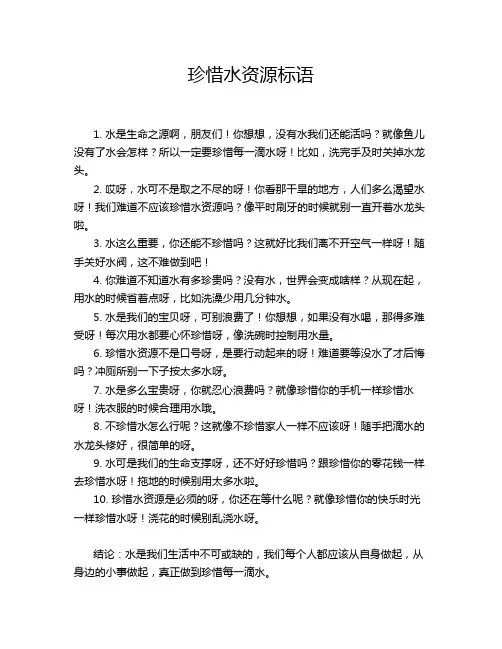 珍惜水资源标语

1. 水是生命之源啊，朋友们！你想想，没有水我们还能活吗？就像鱼儿没有了水会怎样？所以一定要珍惜每一滴水呀！比如，洗完手及时关掉水龙头。

2. 哎呀，水可不是取之不尽的呀！你看那干旱的地方，人们多么渴望水呀！我们难道不应该珍惜水资源吗？像平时刷牙的时候就别一直开着水龙头啦。

3. 水这么重要，你还能不珍惜吗？这就好比我们离不开空气一样呀！随手关好水阀，这不难做到吧！

4. 你难道不知道水有多珍贵吗？没有水，世界会变成啥样？从现在起，用水的时候省着点呀，比如洗澡少用几分钟水。

5. 水是我们的宝贝呀，可别浪费了！你想想，如果没有水喝，那得多难受呀！每次用水都要心怀珍惜呀，像洗碗时控制用水量。

6. 珍惜水资源不是口号呀，是要行动起来的呀！难道要等没水了才后悔吗？冲厕所别一下子按太多水呀。

7. 水是多么宝贵呀，你就忍心浪费吗？就像珍惜你的手机一样珍惜水呀！洗衣服的时候合理用水哦。

8. 不珍惜水怎么行呢？这就像不珍惜家人一样不应该呀！随手把滴水的水龙头修好，很简单的呀。

9. 水可是我们的生命支撑呀，还不好好珍惜吗？跟珍惜你的零花钱一样去珍惜水呀！拖地的时候别用太多水啦。

10. 珍惜水资源是必须的呀，你还在等什么呢？就像珍惜你的快乐时光一样珍惜水呀！浇花的时候别乱浇水呀。

结论：水是我们生活中不可或缺的，我们每个人都应该从自身做起，从身边的小事做起，真正做到珍惜每一滴水。